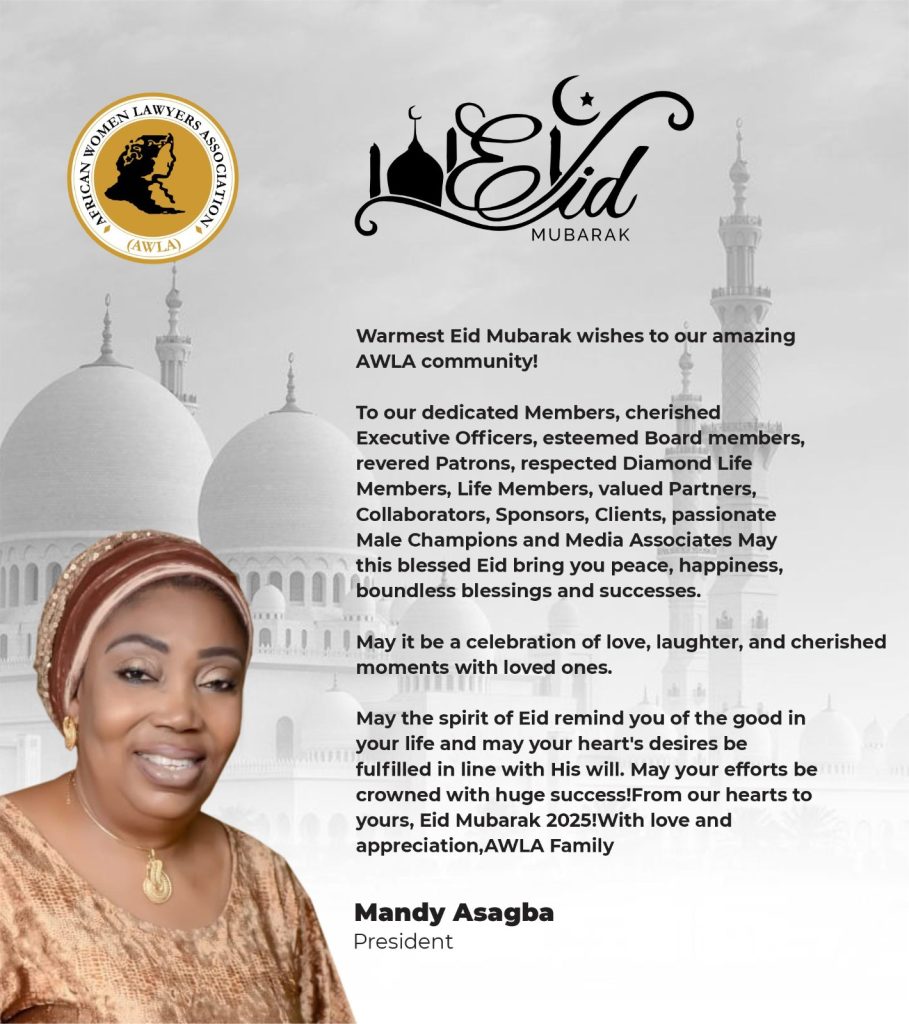 AFRICAN WOMEN LAWYERS ASSOCIATION
(AWLA)

Eid
MUBARAK

Warmest Eid Mubarak wishes to our amazing AWLA community!

To our dedicated Members, cherished Executive Officers, esteemed Board members, revered Patrons, respected Diamond Life Members, Life Members, valued Partners, Collaborators, Sponsors, Clients, passionate Male Champions and Media Associates May this blessed Eid bring you peace, happiness, boundless blessings and successes.

May it be a celebration of love, laughter, and cherished moments with loved ones.

May the spirit of Eid remind you of the good in your life and may your heart's desires be fulfilled in line with His will. May your efforts be crowned with huge success!From our hearts to yours, Eid Mubarak 2025!With love and appreciation,AWLA Family

Mandy Asagba
President